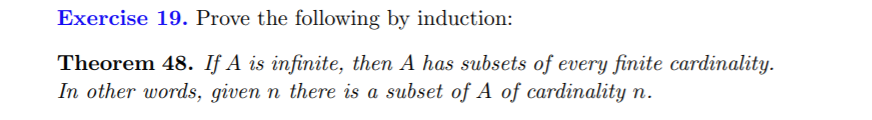 Exercise 19. Prove the following by induction:

Theorem 48. If $A$ is infinite, then $A$ has subsets of every finite cardinality. In other words, given $n$ there is a subset of $A$ of cardinality $n$.